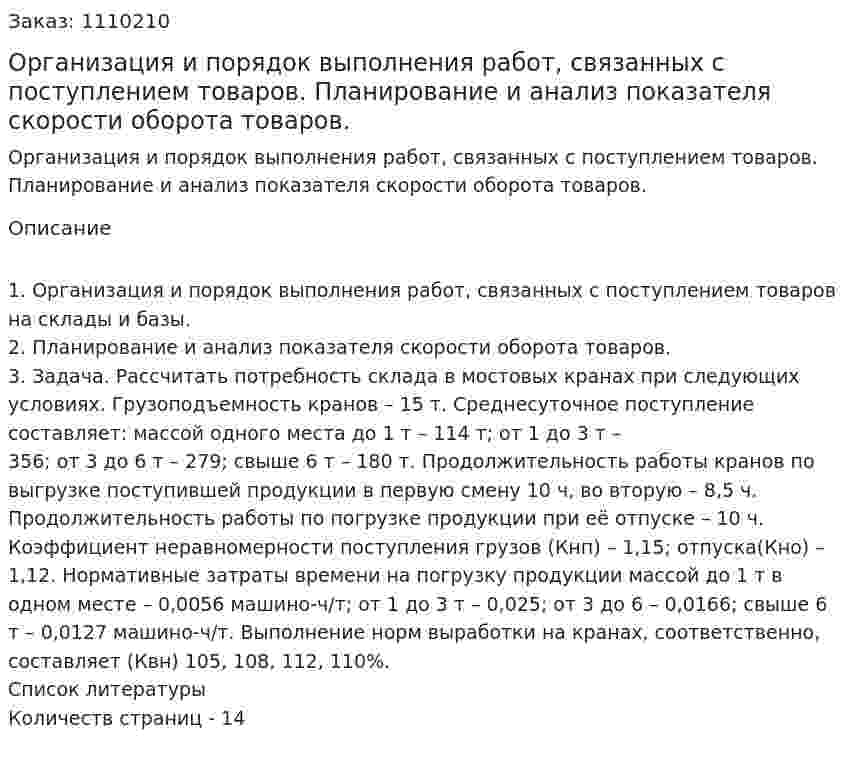 Заказ: 1110210

Организация и порядок выполнения работ, связанных с поступлением товаров. Планирование и анализ показателя скорости оборота товаров.

Организация и порядок выполнения работ, связанных с поступлением товаров. Планирование и анализ показателя скорости оборота товаров.

Описание

1. Организация и порядок выполнения работ, связанных с поступлением товаров на склады и базы.
2. Планирование и анализ показателя скорости оборота товаров.
3. Задача. Рассчитать потребность склада в мостовых кранах при следующих условиях. Грузоподъемность кранов – 15 т. Среднесуточное поступление составляет: массой одного места до 1 т – 114 т; от 1 до 3 т – 356; от 3 до 6 т – 279; свыше 6 т – 180 т. Продолжительность работы кранов по выгрузке поступившей продукции в первую смену 10 ч, во вторую – 8,5 ч. Продолжительность работы по погрузке продукции при её отпуске – 10 ч. Коэффициент неравномерности поступления грузов (Кнп) – 1,15; отпуска(Кно) – 1,12. Нормативные затраты времени на погрузку продукции массой до 1 т в одном месте – 0,0056 машино-ч/т; от 1 до 3 т – 0,025; от 3 до 6 – 0,0166; свыше 6 т – 0,0127 машино-ч/т. Выполнение норм выработки на кранах, соответственно, составляет (Квн) 105, 108, 112, 110%.
Список литературы
Количеств страниц - 14